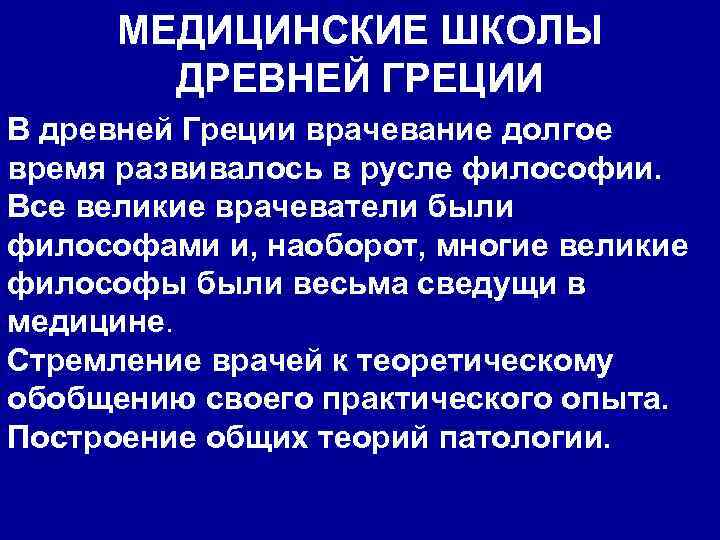 МЕДИЦИНСКИЕ ШКОЛЫ ДРЕВНЕЙ ГРЕЦИИ

В древней Греции врачевание долгое время развивалось в русле философии. Все великие врачеватели были философами и, наоборот, многие великие философы были весьма сведущи в медицине.
Стремление врачей к теоретическому обобщению своего практического опыта.
Построение общих теорий патологии.